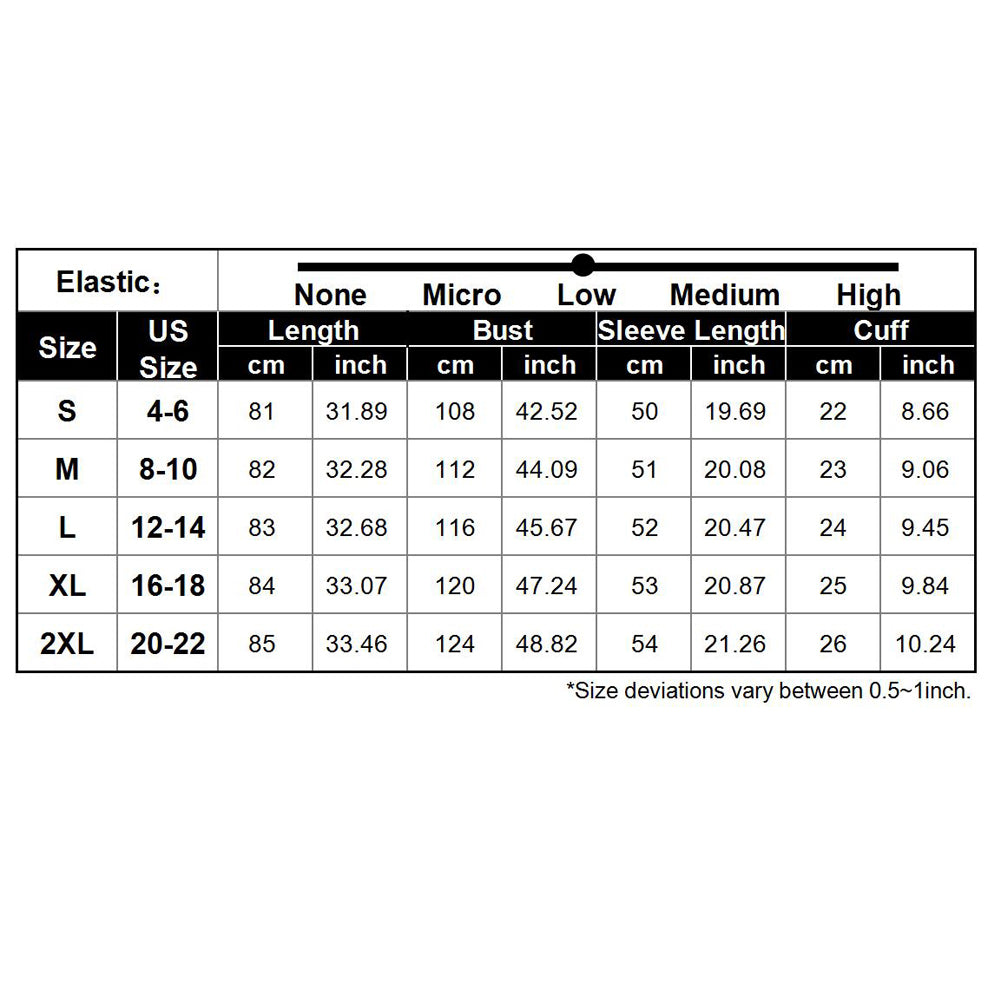 Elastic：

None Micro Low Medium High

| Size | US Size | Length cm | Length inch | Bust cm | Bust inch | Sleeve Length cm | Sleeve Length inch | Cuff cm | Cuff inch |
|---|---|---|---|---|---|---|---|---|---|
| S | 4-6 | 81 | 31.89 | 108 | 42.52 | 50 | 19.69 | 22 | 8.66 |
| M | 8-10 | 82 | 32.28 | 112 | 44.09 | 51 | 20.08 | 23 | 9.06 |
| L | 12-14 | 83 | 32.68 | 116 | 45.67 | 52 | 20.47 | 24 | 9.45 |
| XL | 16-18 | 84 | 33.07 | 120 | 47.24 | 53 | 20.87 | 25 | 9.84 |
| 2XL | 20-22 | 85 | 33.46 | 124 | 48.82 | 54 | 21.26 | 26 | 10.24 |

*Size deviations vary between 0.5~1inch.